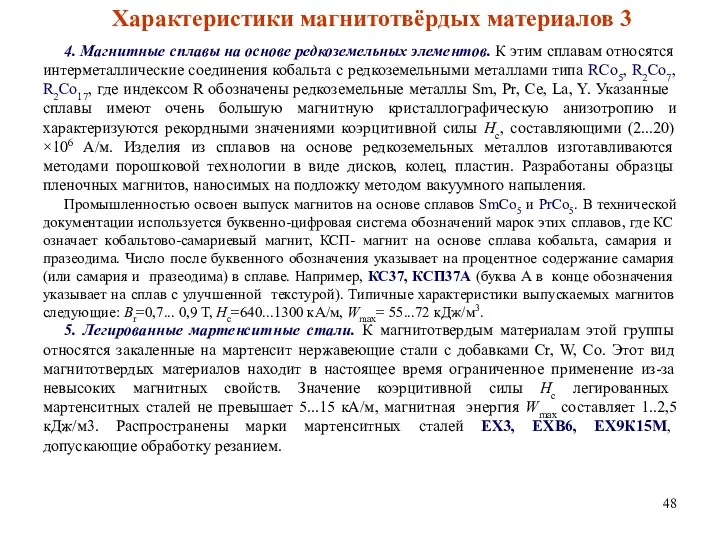 Характеристики магнитотвёрдых материалов 3

4. Магнитные сплавы на основе редкоземельных элементов. К этим сплавам относятся интерметаллические соединения кобальта с редкоземельными металлами типа $RCo_5$, $R_2Co_7$, $R_2Co_{17}$, где индексом R обозначены редкоземельные металлы Sm, Pr, Ce, La, Y. Указанные сплавы имеют очень большую магнитную кристаллографическую анизотропию и характеризуются рекордными значениями коэрцитивной силы $H_c$, составляющими (2...20) $\times 10^6$ А/м. Изделия из сплавов на основе редкоземельных металлов изготавливаются методами порошковой технологии в виде дисков, колец, пластин. Разработаны образцы пленочных магнитов, наносимых на подложку методом вакуумного напыления.

Промышленностью освоен выпуск магнитов на основе сплавов $SmCo_5$ и $PrCo_5$. В технической документации используется буквенно-цифровая система обозначений марок этих сплавов, где КС означает кобальтово-самариевый магнит, КСП- магнит на основе сплава кобальта, самария и празеодима. Число после буквенного обозначения указывает на процентное содержание самария (или самария и празеодима) в сплаве. Например, КС37, КСП37А (буква А в конце обозначения указывает на сплав с улучшенной текстурой). Типичные характеристики выпускаемых магнитов следующие: $B_r$=0,7... 0,9 Т, $H_c$=640...1300 кА/м, $W_{max}$= 55...72 кДж/м$^3$.

5. Легированные мартенситные стали. К магнитотвердым материалам этой группы относятся закаленные на мартенсит нержавеющие стали с добавками Cr, W, Co. Этот вид магнитотвердых материалов находит в настоящее время ограниченное применение из-за невысоких магнитных свойств. Значение коэрцитивной силы $H_c$ легированных мартенситных сталей не превышает 5...15 кА/м, магнитная энергия $W_{max}$ составляет 1..2,5 кДж/м3. Распространены марки мартенситных сталей ЕХ3, ЕХВ6, ЕХ9К15М, допускающие обработку резанием.

48